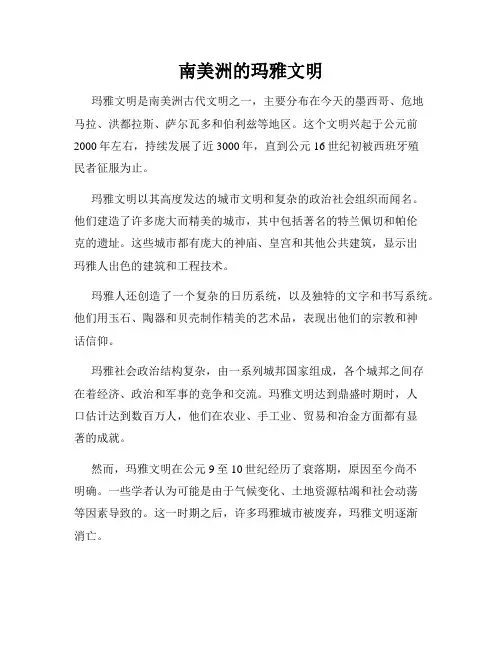 南美洲的玛雅文明

玛雅文明是南美洲古代文明之一，主要分布在今天的墨西哥、危地马拉、洪都拉斯、萨尔瓦多和伯利兹等地区。这个文明兴起于公元前2000年左右，持续发展了近3000年，直到公元16世纪初被西班牙殖民者征服为止。

玛雅文明以其高度发达的城市文明和复杂的政治社会组织而闻名。他们建造了许多庞大而精美的城市，其中包括著名的特兰佩切和帕伦克的遗址。这些城市都有庞大的神庙、皇宫和其他公共建筑，显示出玛雅人出色的建筑和工程技术。

玛雅人还创造了一个复杂的日历系统，以及独特的文字和书写系统。他们用玉石、陶器和贝壳制作精美的艺术品，表现出他们的宗教和神话信仰。

玛雅社会政治结构复杂，由一系列城邦国家组成，各个城邦之间存在着经济、政治和军事的竞争和交流。玛雅文明达到鼎盛时期时，人口估计达到数百万人，他们在农业、手工业、贸易和冶金方面都有显著的成就。

然而，玛雅文明在公元9至10世纪经历了衰落期，原因至今尚不明确。一些学者认为可能是由于气候变化、土地资源枯竭和社会动荡等因素导致的。这一时期之后，许多玛雅城市被废弃，玛雅文明逐渐消亡。